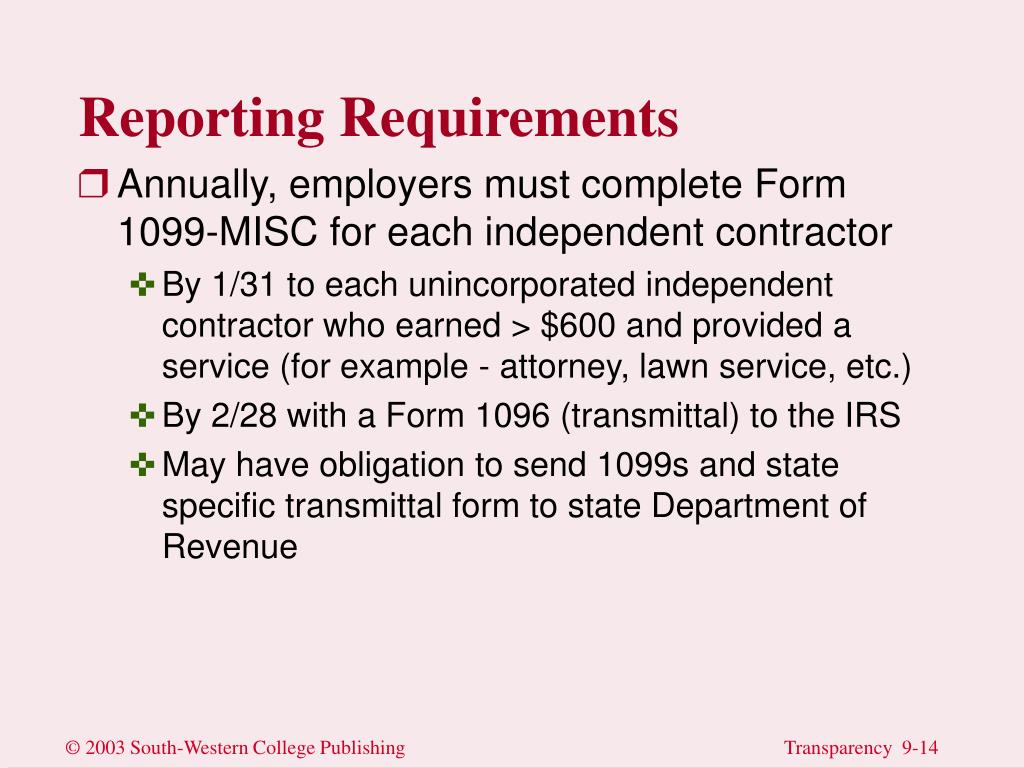 Reporting Requirements

❒ Annually, employers must complete Form 1099-MISC for each independent contractor

✤ By 1/31 to each unincorporated independent contractor who earned > \$600 and provided a service (for example - attorney, lawn service, etc.)

✤ By 2/28 with a Form 1096 (transmittal) to the IRS

✤ May have obligation to send 1099s and state specific transmittal form to state Department of Revenue

© 2003 South-Western College Publishing

Transparency 9-14